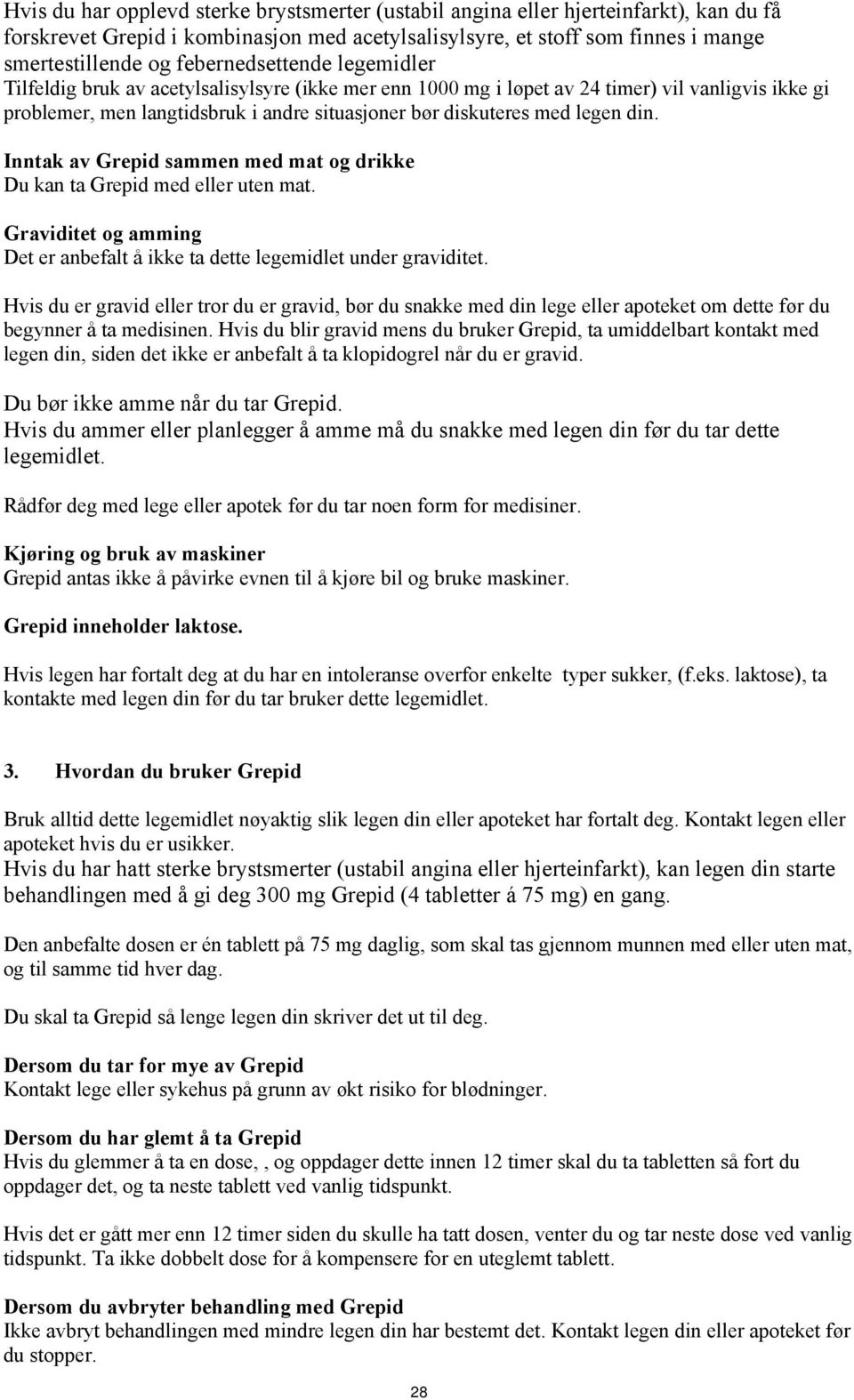 Hvis du har opplevd sterke brystsmerter (ustabil angina eller hjerteinfarkt), kan du få forskrevet Grepid i kombinasjon med acetylsalisylsyre, et stoff som finnes i mange smertestillende og febernedsettende legemidler
Tilfeldig bruk av acetylsalisylsyre (ikke mer enn 1000 mg i løpet av 24 timer) vil vanligvis ikke gi problemer, men langtidsbruk i andre situasjoner bør diskuteres med legen din.

Inntak av Grepid sammen med mat og drikke
Du kan ta Grepid med eller uten mat.

Graviditet og amming
Det er anbefalt å ikke ta dette legemidlet under graviditet.

Hvis du er gravid eller tror du er gravid, bør du snakke med din lege eller apoteket om dette før du begynner å ta medisinen. Hvis du blir gravid mens du bruker Grepid, ta umiddelbart kontakt med legen din, siden det ikke er anbefalt å ta klopidogrel når du er gravid.

Du bør ikke amme når du tar Grepid.
Hvis du ammer eller planlegger å amme må du snakke med legen din før du tar dette legemidlet.

Rådfør deg med lege eller apotek før du tar noen form for medisiner.

Kjøring og bruk av maskiner
Grepid antas ikke å påvirke evnen til å kjøre bil og bruke maskiner.

Grepid inneholder laktose.

Hvis legen har fortalt deg at du har en intoleranse overfor enkelte typer sukker, (f.eks. laktose), ta kontakte med legen din før du tar bruker dette legemidlet.

3. Hvordan du bruker Grepid

Bruk alltid dette legemidlet nøyaktig slik legen din eller apoteket har fortalt deg. Kontakt legen eller apoteket hvis du er usikker.
Hvis du har hatt sterke brystsmerter (ustabil angina eller hjerteinfarkt), kan legen din starte behandlingen med å gi deg 300 mg Grepid (4 tabletter á 75 mg) en gang.

Den anbefalte dosen er én tablett på 75 mg daglig, som skal tas gjennom munnen med eller uten mat, og til samme tid hver dag.

Du skal ta Grepid så lenge legen din skriver det ut til deg.

Dersom du tar for mye av Grepid
Kontakt lege eller sykehus på grunn av økt risiko for blødninger.

Dersom du har glemt å ta Grepid
Hvis du glemmer å ta en dose, , og oppdager dette innen 12 timer skal du ta tabletten så fort du oppdager det, og ta neste tablett ved vanlig tidspunkt.

Hvis det er gått mer enn 12 timer siden du skulle ha tatt dosen, venter du og tar neste dose ved vanlig tidspunkt. Ta ikke dobbelt dose for å kompensere for en uteglemt tablett.

Dersom du avbryter behandling med Grepid
Ikke avbryt behandlingen med mindre legen din har bestemt det. Kontakt legen din eller apoteket før du stopper.

28